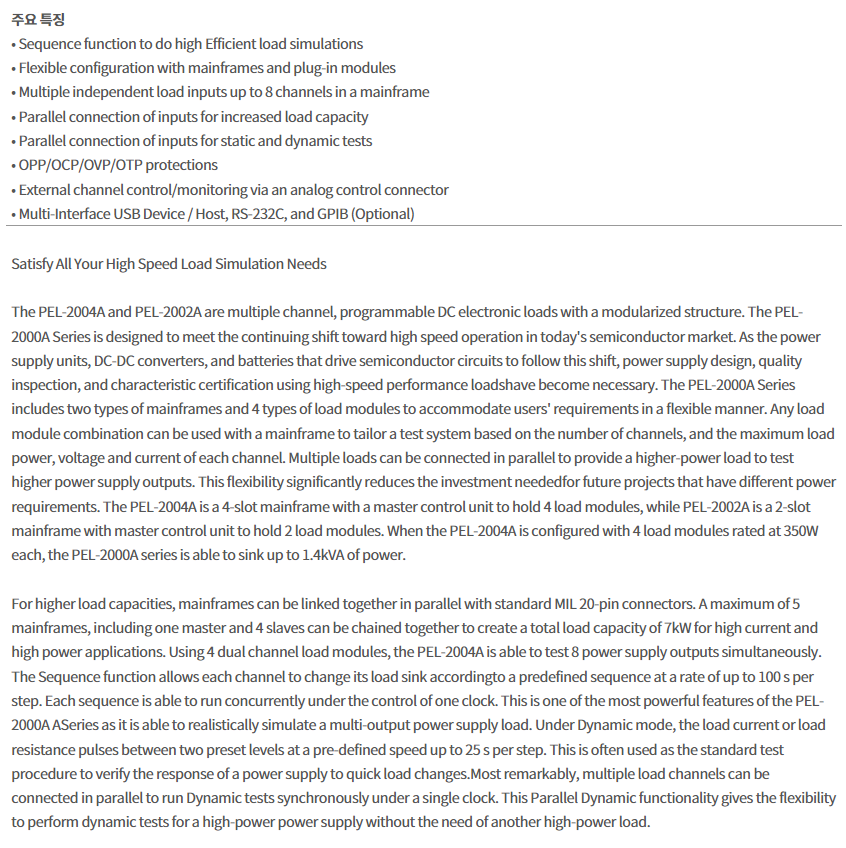 주요 특징
• Sequence function to do high Efficient load simulations
• Flexible configuration with mainframes and plug-in modules
• Multiple independent load inputs up to 8 channels in a mainframe
• Parallel connection of inputs for increased load capacity
• Parallel connection of inputs for static and dynamic tests
• OPP/OCP/OVP/OTP protections
• External channel control/monitoring via an analog control connector
• Multi-Interface USB Device / Host, RS-232C, and GPIB (Optional)

Satisfy All Your High Speed Load Simulation Needs

The PEL-2004A and PEL-2002A are multiple channel, programmable DC electronic loads with a modularized structure. The PEL-2000A Series is designed to meet the continuing shift toward high speed operation in today's semiconductor market. As the power supply units, DC-DC converters, and batteries that drive semiconductor circuits to follow this shift, power supply design, quality inspection, and characteristic certification using high-speed performance loadshave become necessary. The PEL-2000A Series includes two types of mainframes and 4 types of load modules to accommodate users' requirements in a flexible manner. Any load module combination can be used with a mainframe to tailor a test system based on the number of channels, and the maximum load power, voltage and current of each channel. Multiple loads can be connected in parallel to provide a higher-power load to test higher power supply outputs. This flexibility significantly reduces the investment neededfor future projects that have different power requirements. The PEL-2004A is a 4-slot mainframe with a master control unit to hold 4 load modules, while PEL-2002A is a 2-slot mainframe with master control unit to hold 2 load modules. When the PEL-2004A is configured with 4 load modules rated at 350W each, the PEL-2000A series is able to sink up to 1.4kVA of power.

For higher load capacities, mainframes can be linked together in parallel with standard MIL 20-pin connectors. A maximum of 5 mainframes, including one master and 4 slaves can be chained together to create a total load capacity of 7kW for high current and high power applications. Using 4 dual channel load modules, the PEL-2004A is able to test 8 power supply outputs simultaneously. The Sequence function allows each channel to change its load sink accordingto a predefined sequence at a rate of up to 100 s per step. Each sequence is able to run concurrently under the control of one clock. This is one of the most powerful features of the PEL-2000A ASeries as it is able to realistically simulate a multi-output power supply load. Under Dynamic mode, the load current or load resistance pulses between two preset levels at a pre-defined speed up to 25 s per step. This is often used as the standard test procedure to verify the response of a power supply to quick load changes.Most remarkably, multiple load channels can be connected in parallel to run Dynamic tests synchronously under a single clock. This Parallel Dynamic functionality gives the flexibility to perform dynamic tests for a high-power power supply without the need of another high-power load.